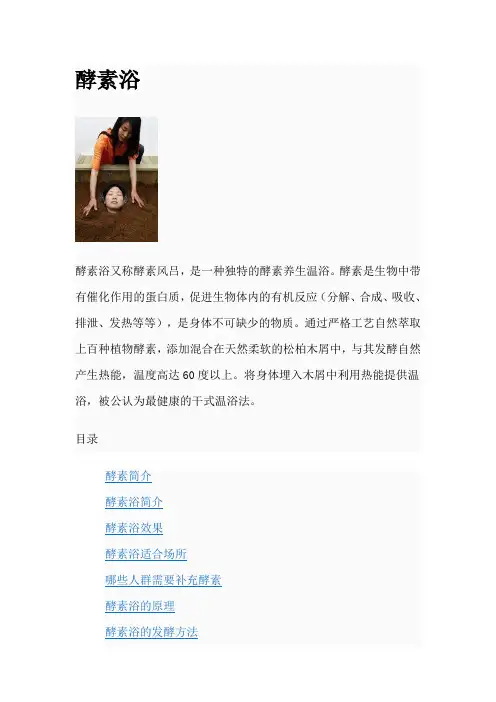 酵素浴

酵素浴又称酵素风吕，是一种独特的酵素养生温浴。酵素是生物中带有催化作用的蛋白质，促进生物体内的有机反应（分解、合成、吸收、排泄、发热等等），是身体不可缺少的物质。通过严格工艺自然萃取上百种植物酵素，添加混合在天然柔软的松柏木屑中，与其发酵自然产生热能，温度高达60度以上。将身体埋入木屑中利用热能提供温浴，被公认为最健康的干式温浴法。

目录

酵素简介
酵素浴简介
酵素浴效果
酵素浴适合场所
哪些人群需要补充酵素
酵素浴的原理
酵素浴的发酵方法